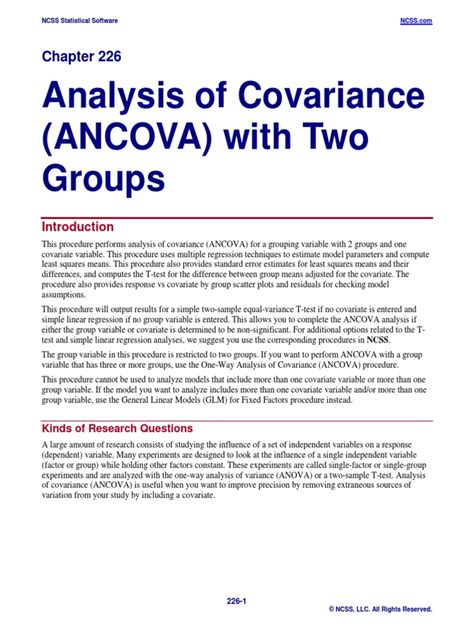 NCSS Statistical Software

NCSS.com

Chapter 226

Analysis of Covariance (ANCOVA) with Two Groups

Introduction

This procedure performs analysis of covariance (ANCOVA) for a grouping variable with 2 groups and one covariate variable. This procedure uses multiple regression techniques to estimate model parameters and compute least squares means. This procedure also provides standard error estimates for least squares means and their differences, and computes the T-test for the difference between group means adjusted for the covariate. The procedure also provides response vs covariate by group scatter plots and residuals for checking model assumptions.

This procedure will output results for a simple two-sample equal-variance T-test if no covariate is entered and simple linear regression if no group variable is entered. This allows you to complete the ANCOVA analysis if either the group variable or covariate is determined to be non-significant. For additional options related to the T-test and simple linear regression analyses, we suggest you use the corresponding procedures in NCSS.

The group variable in this procedure is restricted to two groups. If you want to perform ANCOVA with a group variable that has three or more groups, use the One-Way Analysis of Covariance (ANCOVA) procedure.

This procedure cannot be used to analyze models that include more than one covariate variable or more than one group variable. If the model you want to analyze includes more than one covariate variable and/or more than one group variable, use the General Linear Models (GLM) for Fixed Factors procedure instead.

Kinds of Research Questions

A large amount of research consists of studying the influence of a set of independent variables on a response (dependent) variable. Many experiments are designed to look at the influence of a single independent variable (factor or group) while holding other factors constant. These experiments are called single-factor or single-group experiments and are analyzed with the one-way analysis of variance (ANOVA) or a two-sample T-test. Analysis of covariance (ANCOVA) is useful when you want to improve precision by removing extraneous sources of variation from your study by including a covariate.

226-1

© NCSS, LLC. All Rights Reserved.